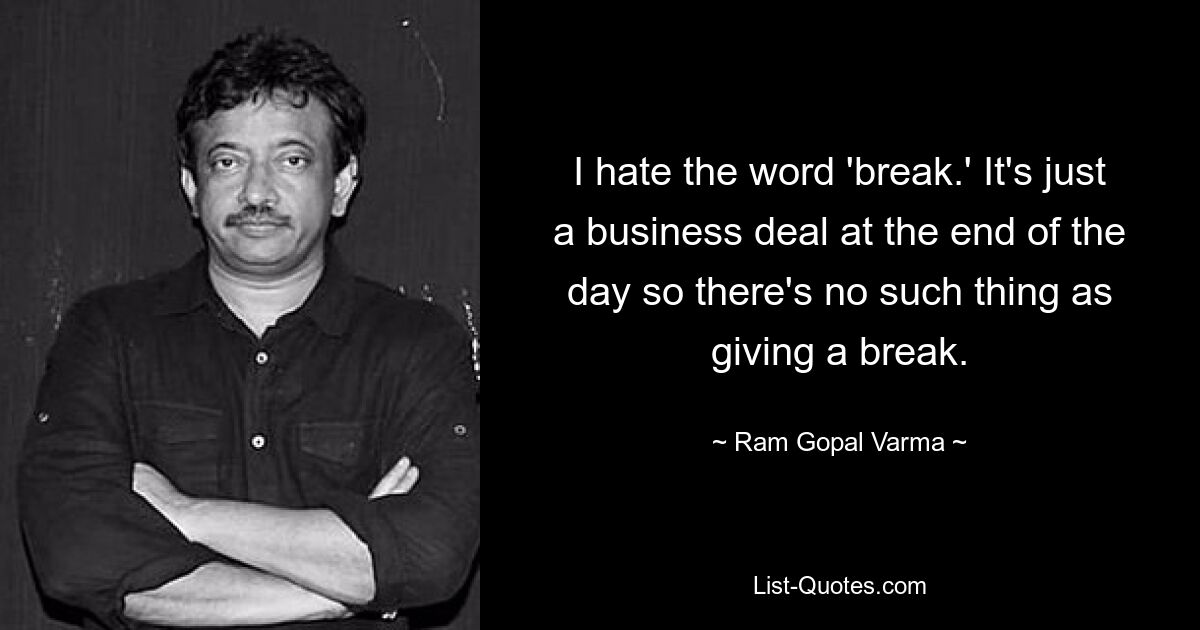 I hate the word 'break.' It's just a business deal at the end of the day so there's no such thing as giving a break.

~ Ram Gopal Varma ~

List-Quotes.com